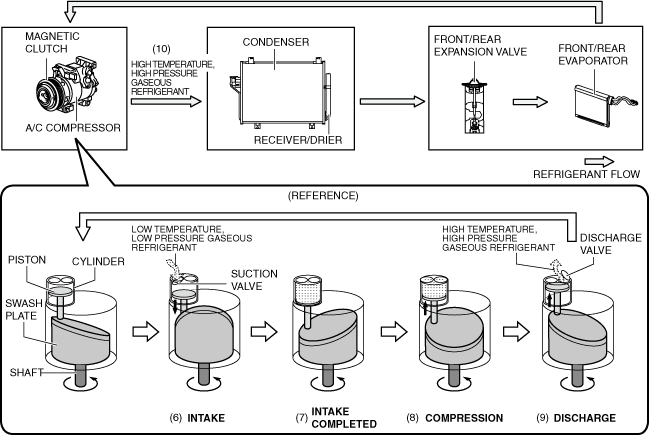 MAGNETIC CLUTCH

A/C COMPRESSOR

(10)
HIGH TEMPERATURE, HIGH PRESSURE GASEOUS REFRIGERANT

CONDENSER

RECEIVER/DRIER

FRONT/REAR EXPANSION VALVE

FRONT/REAR EVAPORATOR

REFRIGERANT FLOW

(REFERENCE)

PISTON

CYLINDER

SWASH PLATE

SHAFT

LOW TEMPERATURE, LOW PRESSURE GASEOUS REFRIGERANT

SUCTION VALVE

HIGH TEMPERATURE, HIGH PRESSURE GASEOUS REFRIGERANT

DISCHARGE VALVE

(6) INTAKE

(7) INTAKE COMPLETED

(8) COMPRESSION

(9) DISCHARGE